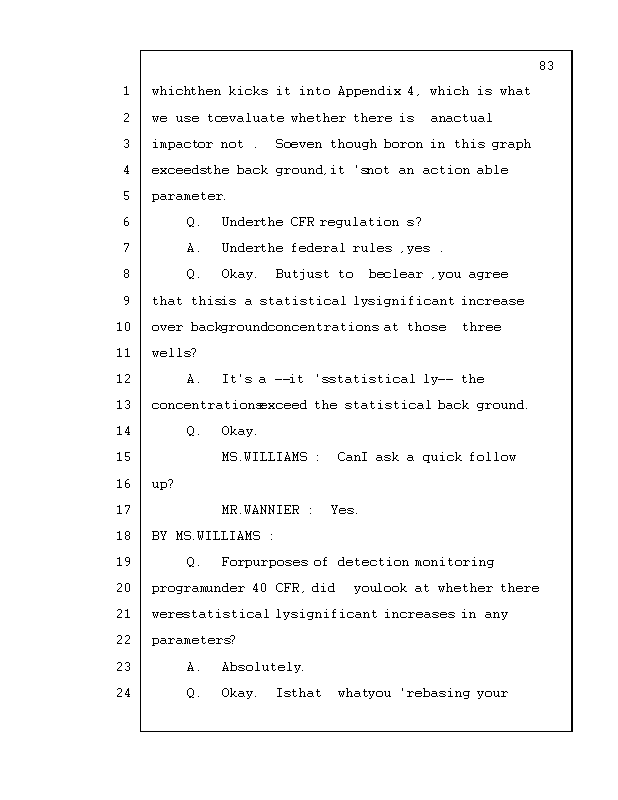 83

1 whichthen kicks it into Appendix 4, which is what
2 we use toevaluate whether there is anactual
3 impactor not . Soeven though boron in this graph
4 exceedsthe back ground,it 'snot an action able
5 parameter.
6 Q. Underthe CFR regulation s?
7 A. Underthe federal rules ,yes .
8 Q. Okay. Butjust to beclear ,you agree
9 that thisis a statistical lysignificant increase
10 over backgroundconcentrations at those three
11 wells?
12 A. It's a --it 'sstatistical ly-- the
13 concentrationsexceed the statistical back ground.
14 Q. Okay.
15 MS.WILLIAMS : CanI ask a quick follow
16 up?
17 MR.WANNIER : Yes.
18 BY MS.WILLIAMS :
19 Q. Forpurposes of detection monitoring
20 programunder 40 CFR, did youlook at whether there
21 werestatistical lysignificant increases in any
22 parameters?
23 A. Absolutely.
24 Q. Okay. Isthat whatyou 'rebasing your